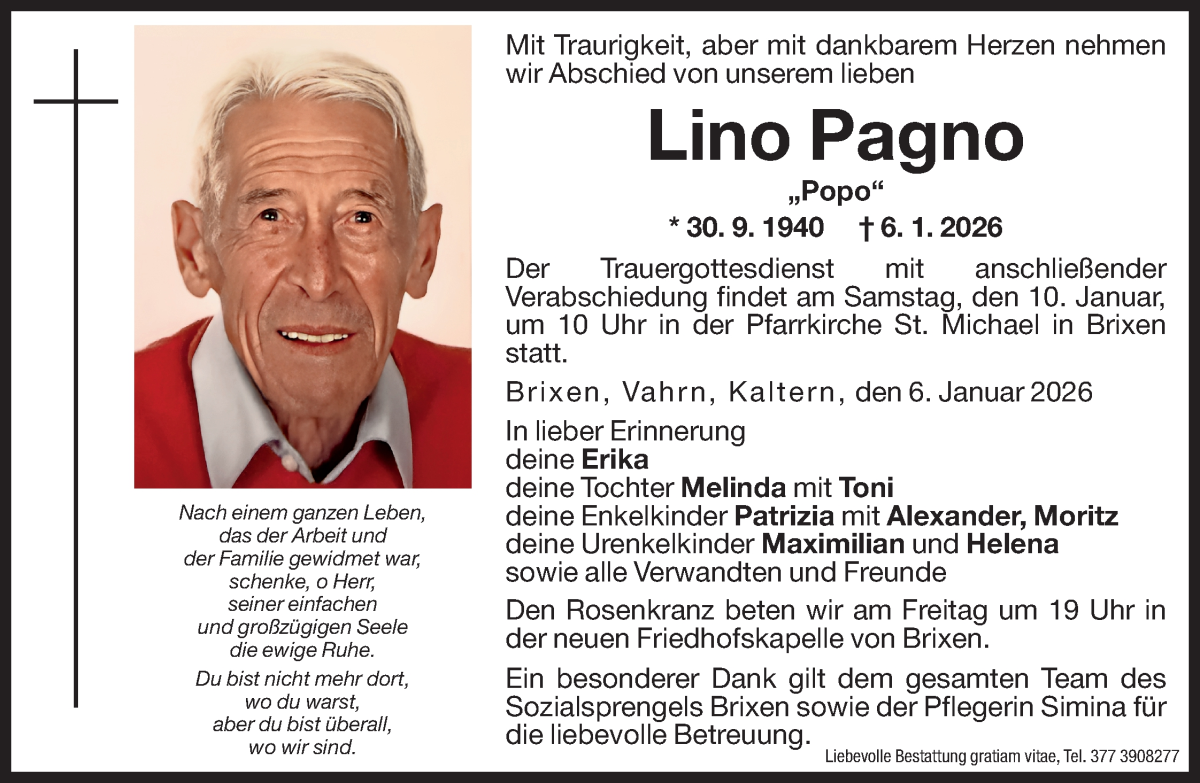 Nach einem ganzen Leben, das der Arbeit und der Familie gewidmet war, schenke, o Herr, seiner einfachen und großzügigen Seele die ewige Ruhe.

Du bist nicht mehr dort, wo du warst, aber du bist überall, wo wir sind.

Mit Traurigkeit, aber mit dankbarem Herzen nehmen wir Abschied von unserem lieben

Lino Pagno

„Popo“

* 30. 9. 1940 † 6. 1. 2026

Der Trauergottesdienst mit anschließender Verabschiedung findet am Samstag, den 10. Januar, um 10 Uhr in der Pfarrkirche St. Michael in Brixen statt.

Brixen, Vahrn, Kaltern, den 6. Januar 2026

In lieber Erinnerung
deine Erika
deine Tochter Melinda mit Toni
deine Enkelkinder Patrizia mit Alexander, Moritz
deine Urenkelkinder Maximilian und Helena
sowie alle Verwandten und Freunde

Den Rosenkranz beten wir am Freitag um 19 Uhr in der neuen Friedhofskapelle von Brixen.

Ein besonderer Dank gilt dem gesamten Team des Sozialsprengels Brixen sowie der Pflegerin Simina für die liebevolle Betreuung.

Liebevolle Bestattung gratiam vitae, Tel. 377 3908277